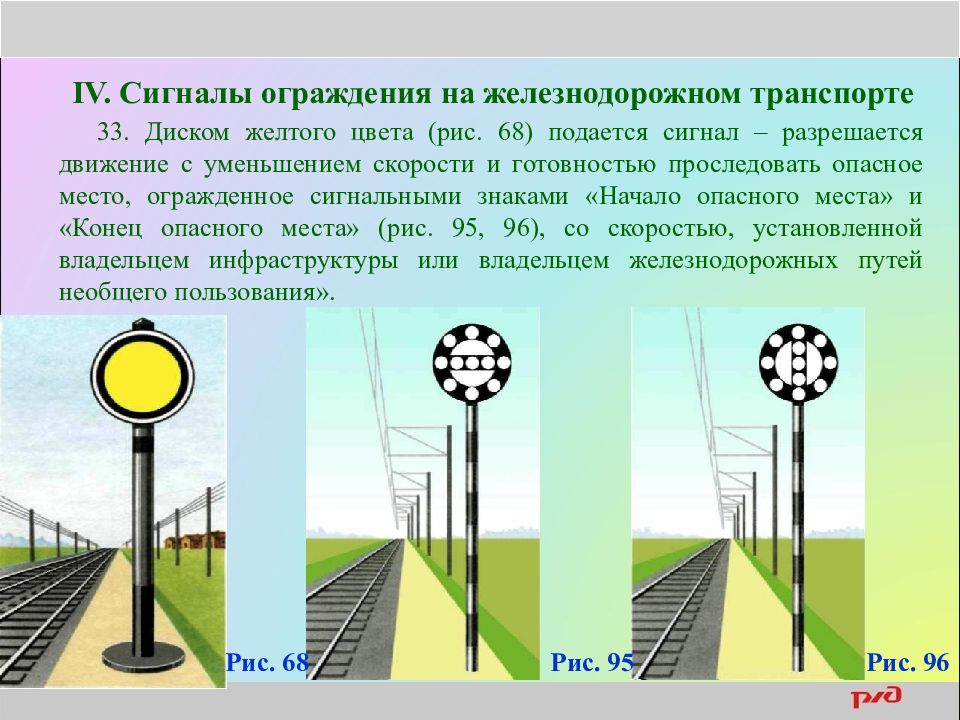 IV. Сигналы ограждения на железнодорожном транспорте

33. Диском желтого цвета (рис. 68) подается сигнал – разрешается движение с уменьшением скорости и готовностью проследовать опасное место, огражденное сигнальными знаками «Начало опасного места» и «Конец опасного места» (рис. 95, 96), со скоростью, установленной владельцем инфраструктуры или владельцем железнодорожных путей необщего пользования».

Рис. 68

Рис. 95

Рис. 96

РЖД